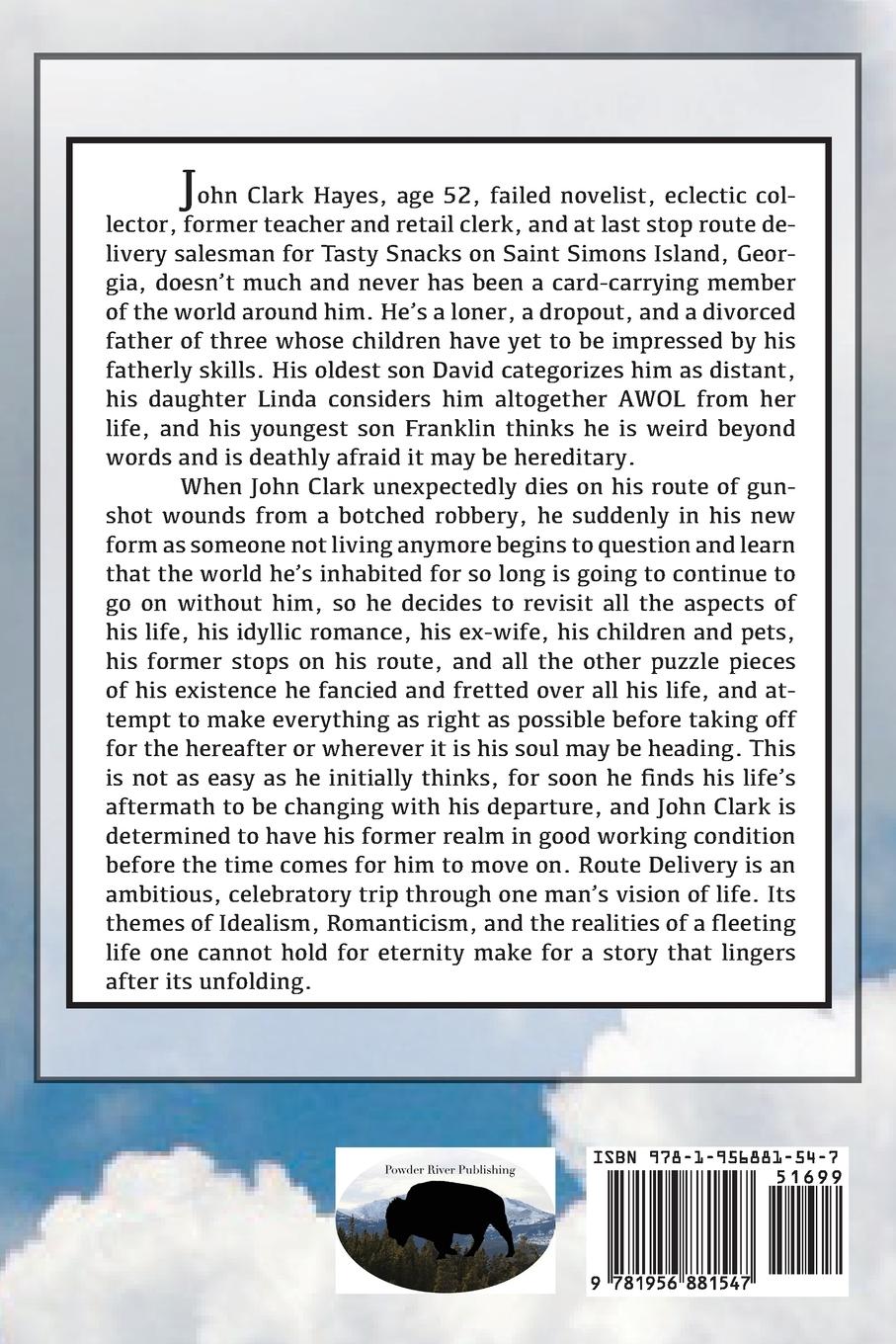 John Clark Hayes, age 52, failed novelist, eclectic collector, former teacher and retail clerk, and at last stop route delivery salesman for Tasty Snacks on Saint Simons Island, Georgia, doesn't much and never has been a card-carrying member of the world around him. He's a loner, a dropout, and a divorced father of three whose children have yet to be impressed by his fatherly skills. His oldest son David categorizes him as distant, his daughter Linda considers him altogether AWOL from her life, and his youngest son Franklin thinks he is weird beyond words and is deathly afraid it may be hereditary.

When John Clark unexpectedly dies on his route of gunshot wounds from a botched robbery, he suddenly in his new form as someone not living anymore begins to question and learn that the world he's inhabited for so long is going to continue to go on without him, so he decides to revisit all the aspects of his life, his idyllic romance, his ex-wife, his children and pets, his former stops on his route, and all the other puzzle pieces of his existence he fancied and fretted over all his life, and attempt to make everything as right as possible before taking off for the hereafter or wherever it is his soul may be heading. This is not as easy as he initially thinks, for soon he finds his life's aftermath to be changing with his departure, and John Clark is determined to have his former realm in good working condition before the time comes for him to move on. Route Delivery is an ambitious, celebratory trip through one man's vision of life. Its themes of Idealism, Romanticism, and the realities of a fleeting life one cannot hold for eternity make for a story that lingers after its unfolding.

Powder River Publishing

ISBN 978-1-956881-54-7

51699

9 781956 881547